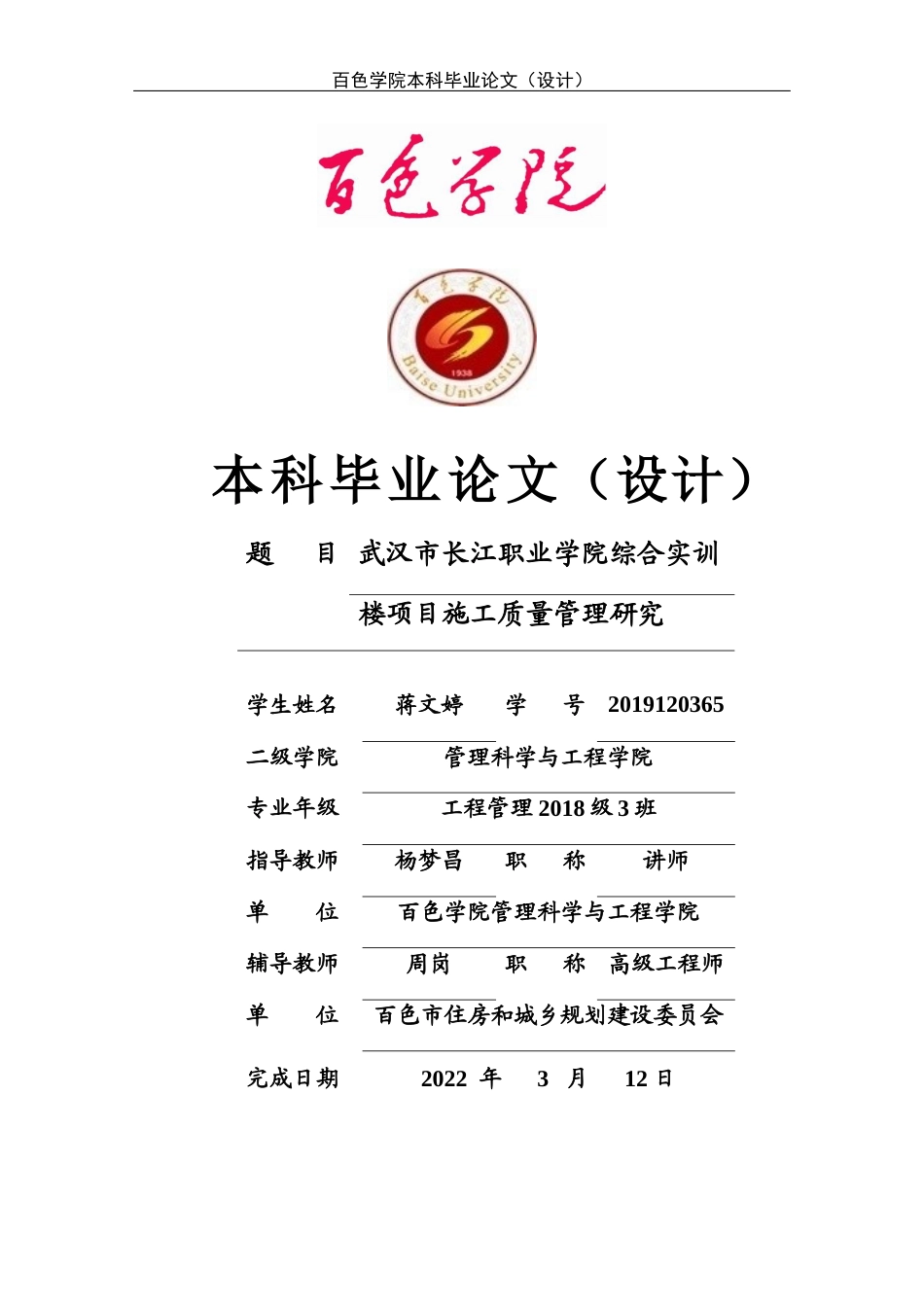 百色学院本科毕业论文（设计）

百色学院

百色学院
1938
Baise University

本科毕业论文（设计）

题　目　武汉市长江职业学院综合实训楼项目施工质量管理研究

学生姓名　蒋文婷　学　号　2019120365

二级学院　管理科学与工程学院

专业年级　工程管理 2018 级 3 班

指导教师　杨梦昌　职　称　讲师

单　位　百色学院管理科学与工程学院

辅导教师　周岗　职　称　高级工程师

单　位　百色市住房和城乡规划建设委员会

完成日期　2022 年　3 月　12 日